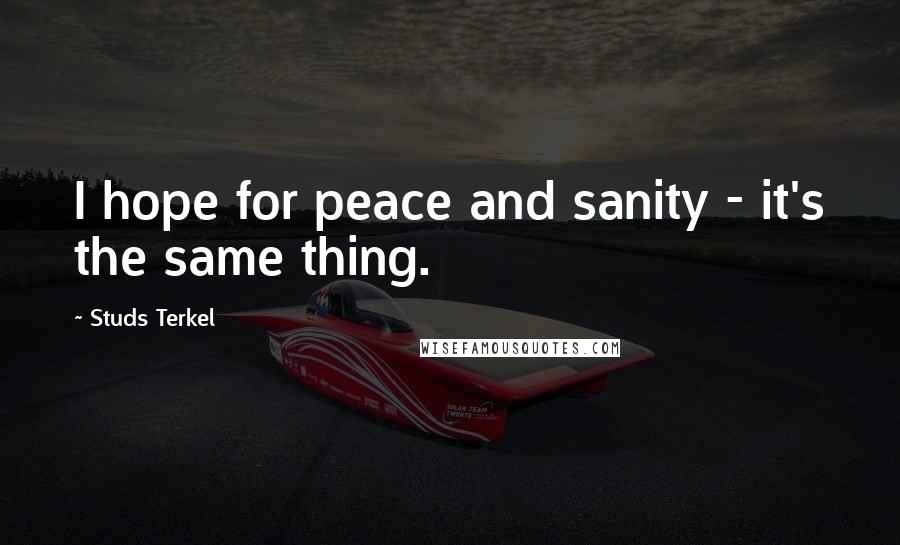 I hope for peace and sanity - it's the same thing.

~ Studs Terkel

WISEFAMOUSQUOTES.COM